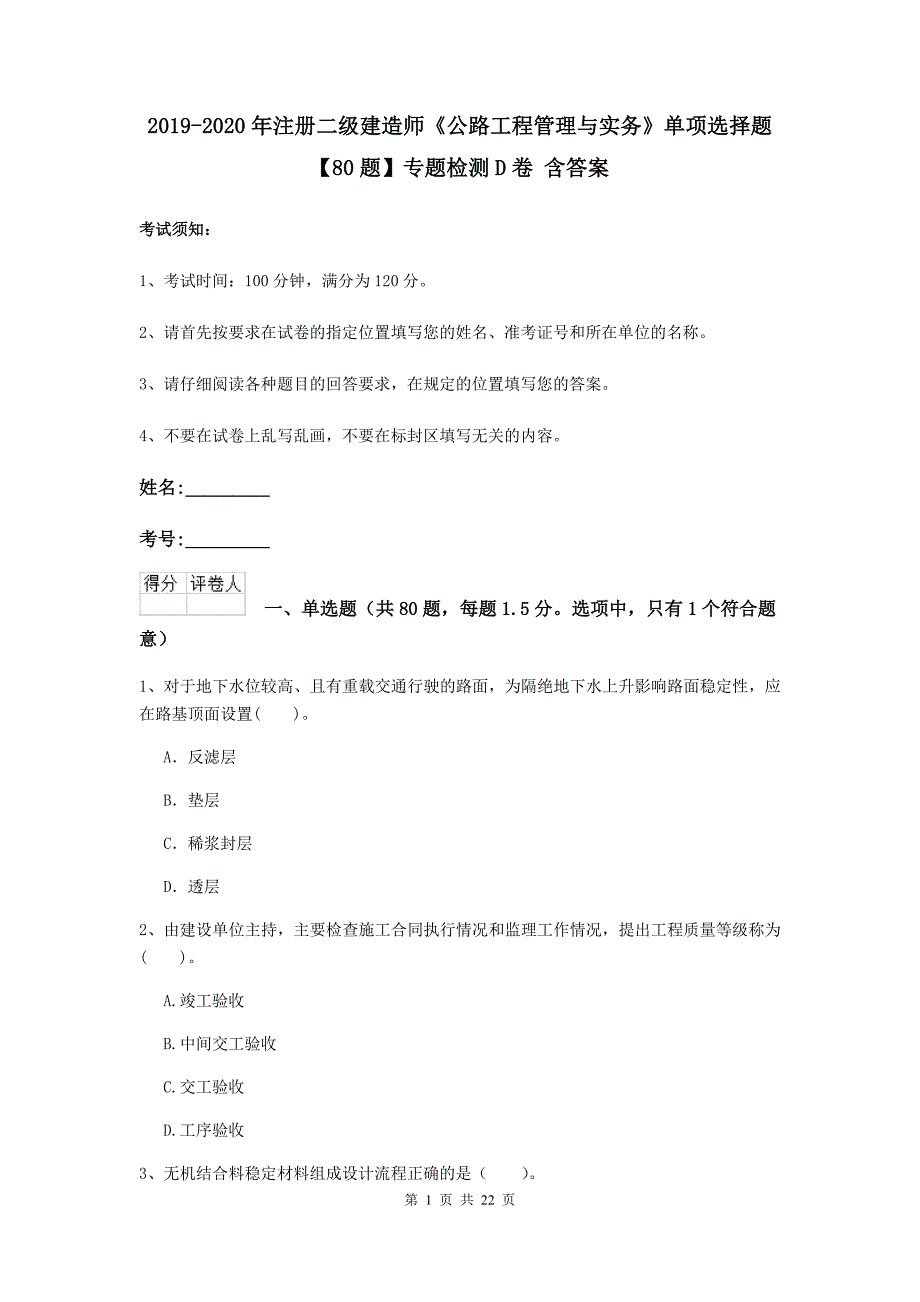 2019-2020 年注册二级建造师《公路工程管理与实务》单项选择题【80 题】专题检测 D 卷 含答案

考试须知：

1、考试时间：100 分钟，满分为 120 分。

2、请首先按要求在试卷的指定位置填写您的姓名、准考证号和所在单位的名称。

3、请仔细阅读各种题目的回答要求，在规定的位置填写您的答案。

4、不要在试卷上乱写乱画，不要在标封区填写无关的内容。

姓名：_________

考号：_________

| 得分 | 评卷人 |
|---|---|
| | |

一、单选题（共 80 题，每题 1.5 分。选项中，只有 1 个符合题意）

1、对于地下水位较高、且有重载交通行驶的路面，为隔绝地下水上升影响路面稳定性，应在路基顶面设置（ ）。

A. 反滤层

B. 垫层

C. 稀浆封层

D. 透层

2、由建设单位主持，主要检查施工合同执行情况和监理工作情况，提出工程质量等级称为（ ）。

A.竣工验收

B.中间交工验收

C.交工验收

D.工序验收

3、无机结合料稳定材料组成设计流程正确的是（ ）。

第 1 页 共 22 页